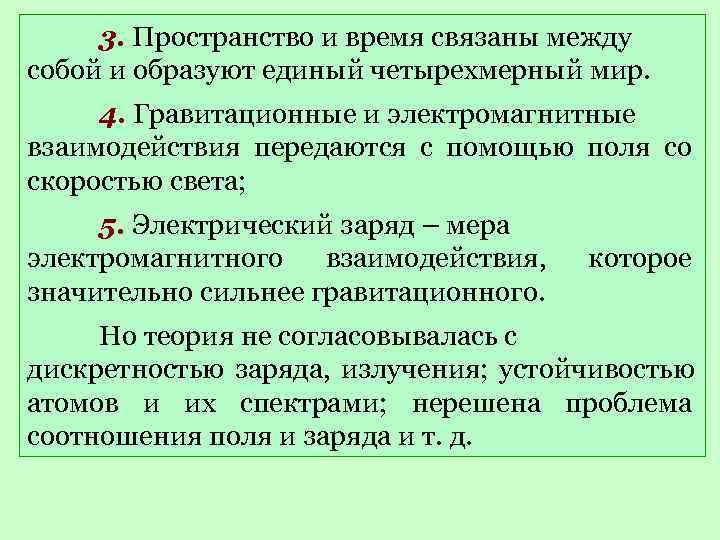 3. Пространство и время связаны между собой и образуют единый четырехмерный мир.

4. Гравитационные и электромагнитные взаимодействия передаются с помощью поля со скоростью света;

5. Электрический заряд – мера электромагнитного взаимодействия, которое значительно сильнее гравитационного.

Но теория не согласовывалась с дискретностью заряда, излучения; устойчивостью атомов и их спектрами; нерешена проблема соотношения поля и заряда и т. д.